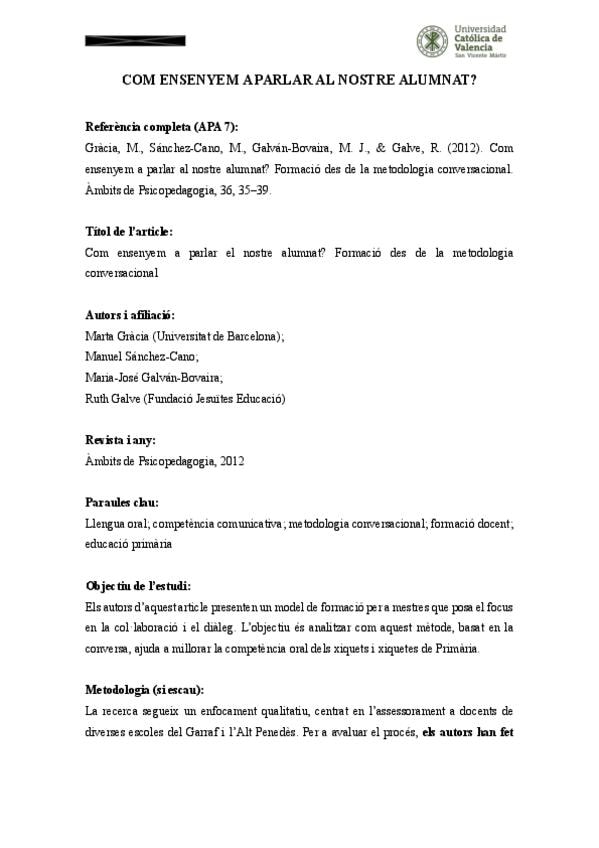 Universidad
Católica de
Valencia
San Vicente Mártir

COM ENSENYEM A PARLAR AL NOSTRE ALUMNAT?

Referència completa (APA 7):
Gràcia, M., Sánchez-Cano, M., Galván-Bovaira, M. J., & Galve, R. (2012). Com ensenyem a parlar al nostre alumnat? Formació des de la metodologia conversacional. Àmbits de Psicopedagogia, 36, 35–39.

Títol de l'article:
Com ensenyem a parlar el nostre alumnat? Formació des de la metodologia conversacional

Autors i afiliació:
Marta Gràcia (Universitat de Barcelona);
Manuel Sánchez-Cano;
Maria-José Galván-Bovaira;
Ruth Galve (Fundació Jesuïtes Educació)

Revista i any:
Àmbits de Psicopedagogia, 2012

Paraules clau:
Llengua oral; competència comunicativa; metodologia conversacional; formació docent; educació primària

Objectiu de l'estudi:
Els autors d'aquest article presenten un model de formació per a mestres que posa el focus en la col·laboració i el diàleg. L'objectiu és analitzar com aquest mètode, basat en la conversa, ajuda a millorar la competència oral dels xiquets i xiquetes de Primària.

Metodologia (si escau):
La recerca segueix un enfocament qualitatiu, centrat en l'assessorament a docents de diverses escoles del Garraf i l'Alt Penedès. Per a avaluar el procés, els autors han fet